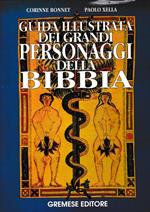 CORINNE BONNET PAOLO XELLA

GUIDA ILLUSTRATA DEI GRANDI PERSONAGGI DELLA BIBBIA

GREMESE EDITORE